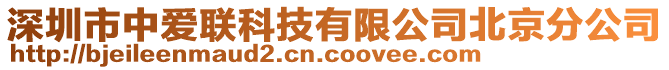 深圳市中爱联科技有限公司北京分公司
http://bjeileenmaud2.cn.coovee.com